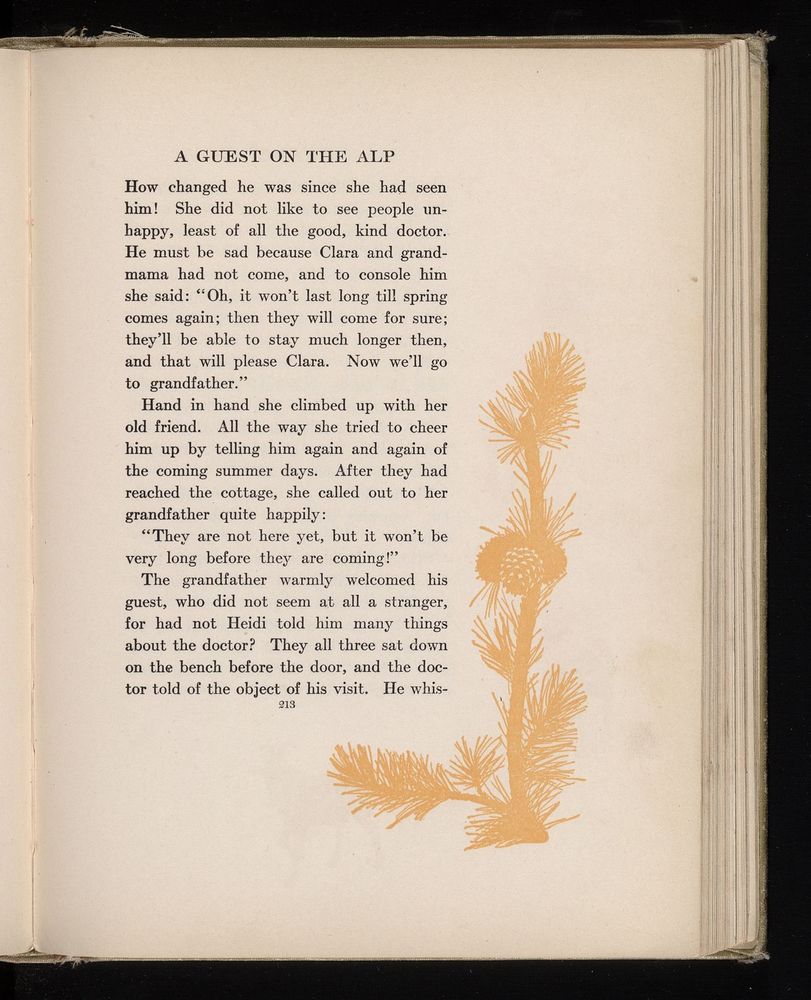 A GUEST ON THE ALP

How changed he was since she had seen him! She did not like to see people unhappy, least of all the good, kind doctor. He must be sad because Clara and grandmama had not come, and to console him she said: "Oh, it won't last long till spring comes again; then they will come for sure; they'll be able to stay much longer then, and that will please Clara. Now we'll go to grandfather."

Hand in hand she climbed up with her old friend. All the way she tried to cheer him up by telling him again and again of the coming summer days. After they had reached the cottage, she called out to her grandfather quite happily:

"They are not here yet, but it won't be very long before they are coming!"

The grandfather warmly welcomed his guest, who did not seem at all a stranger, for had not Heidi told him many things about the doctor? They all three sat down on the bench before the door, and the doctor told of the object of his visit. He whis-

213